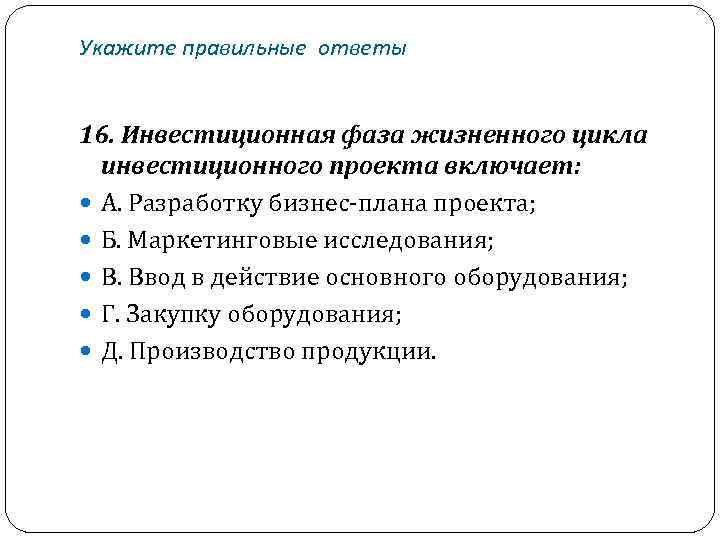 Укажите правильные ответы

16. Инвестиционная фаза жизненного цикла инвестиционного проекта включает:

А. Разработку бизнес-плана проекта;

Б. Маркетинговые исследования;

В. Ввод в действие основного оборудования;

Г. Закупку оборудования;

Д. Производство продукции.